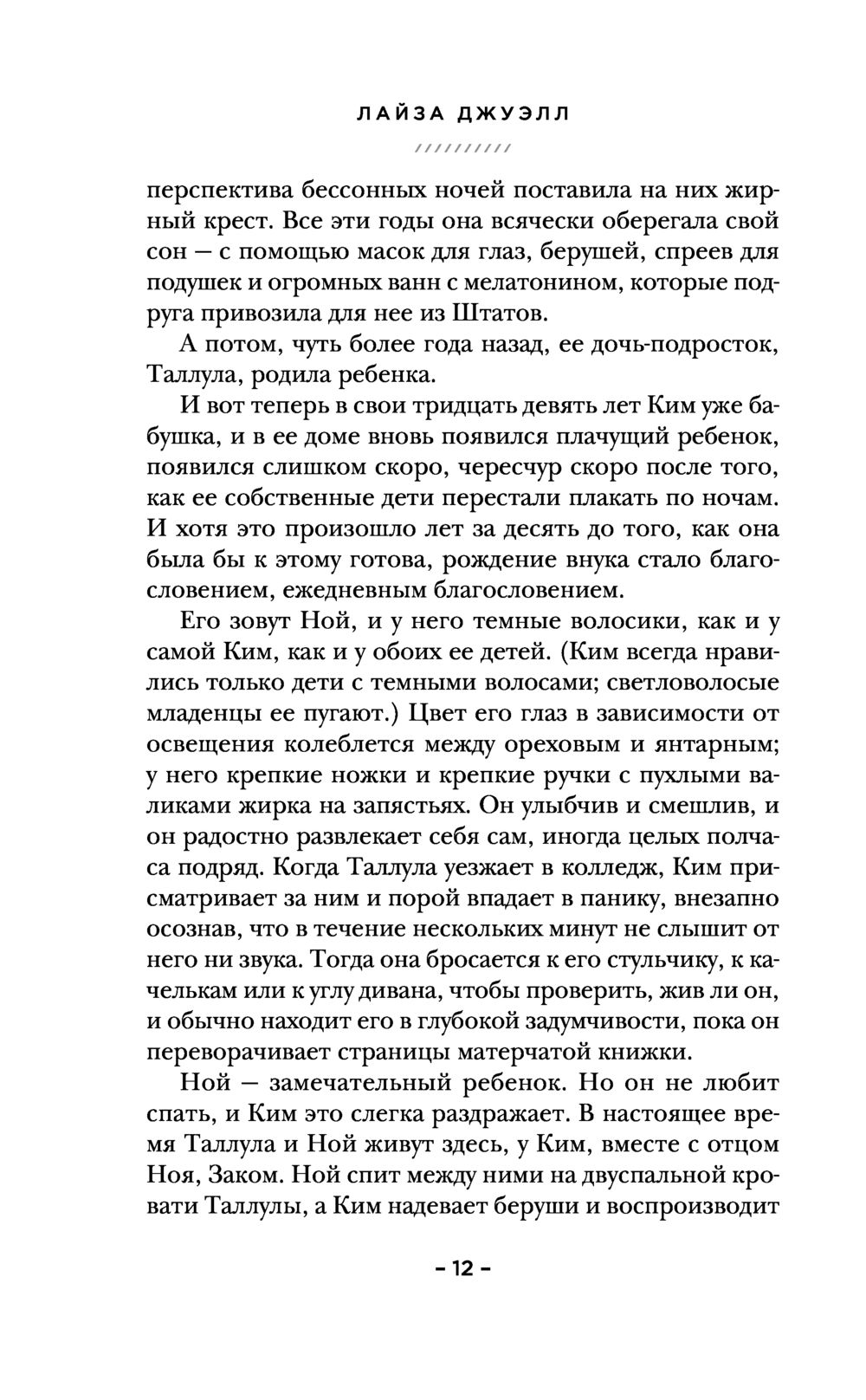 ЛАЙЗА ДЖУЭЛЛ

//////////

перспектива бессонных ночей поставила на них жирный крест. Все эти годы она всячески оберегала свой сон — с помощью масок для глаз, берушей, спреев для подушек и огромных ванн с мелатонином, которые подруга привозила для нее из Штатов.

А потом, чуть более года назад, ее дочь-подросток, Таллула, родила ребенка.

И вот теперь в свои тридцать девять лет Ким уже бабушка, и в ее доме вновь появился плачущий ребенок, появился слишком скоро, чересчур скоро после того, как ее собственные дети перестали плакать по ночам. И хотя это произошло лет за десять до того, как она была бы к этому готова, рождение внука стало благословением, ежедневным благословением.

Его зовут Ной, и у него темные волосики, как и у самой Ким, как и у обоих ее детей. (Ким всегда нравились только дети с темными волосами; светловолосые младенцы ее пугают.) Цвет его глаз в зависимости от освещения колеблется между ореховым и янтарным; у него крепкие ножки и крепкие ручки с пухлыми валиками жирка на запястьях. Он улыбчив и смешлив, и он радостно развлекает себя сам, иногда целых полчаса подряд. Когда Таллула уезжает в колледж, Ким присматривает за ним и порой впадает в панику, внезапно осознав, что в течение нескольких минут не слышит от него ни звука. Тогда она бросается к его стульчику, к качелькам или к углу дивана, чтобы проверить, жив ли он, и обычно находит его в глубокой задумчивости, пока он переворачивает страницы матерчатой книжки.

Ной — замечательный ребенок. Но он не любит спать, и Ким это слегка раздражает. В настоящее время Таллула и Ной живут здесь, у Ким, вместе с отцом Ноя, Заком. Ной спит между ними на двуспальной кровати Таллулы, а Ким надевает беруши и воспроизводит

– 12 –